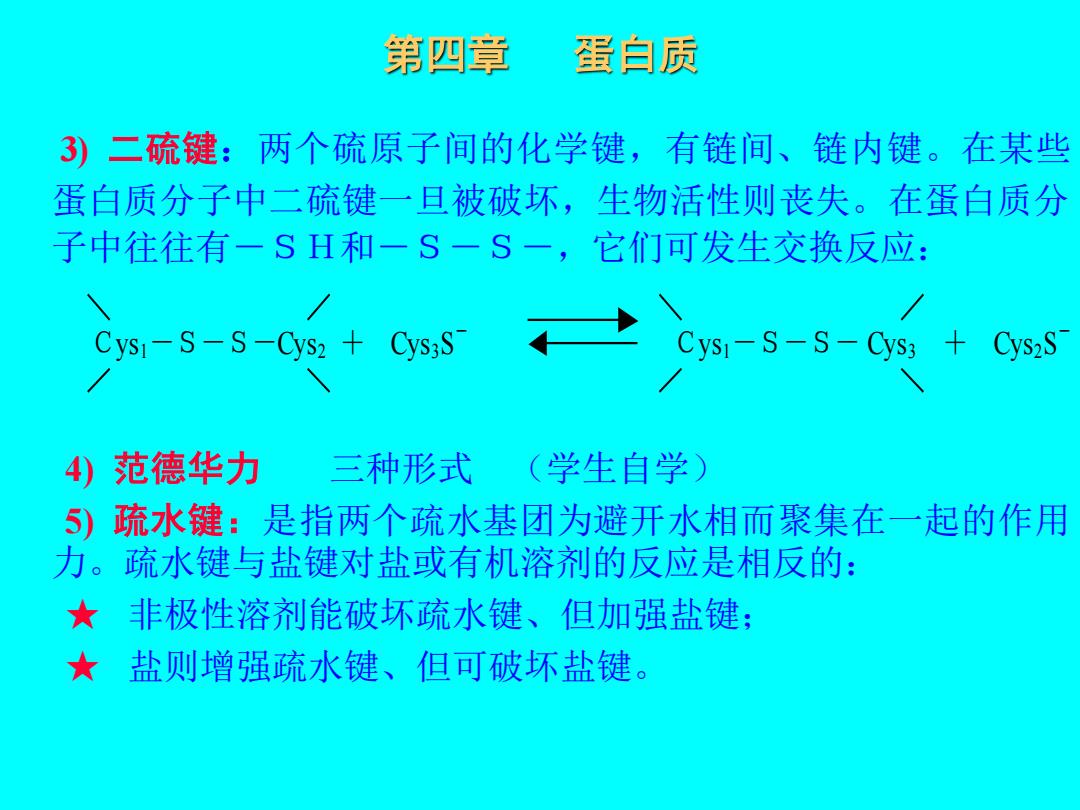 第四章　蛋白质

3) 二硫键：两个硫原子间的化学键，有链间、链内键。在某些蛋白质分子中二硫键一旦被破坏，生物活性则丧失。在蛋白质分子中往往有－ＳＨ和－Ｓ－Ｓ－，它们可发生交换反应：

$Cys_1-S-S-Cys_2 + Cys_3S^- \rightleftharpoons Cys_1-S-S-Cys_3 + Cys_2S^-$

4) 范德华力　三种形式　（学生自学）

5) 疏水键：是指两个疏水基团为避开水相而聚集在一起的作用力。疏水键与盐键对盐或有机溶剂的反应是相反的：

★ 非极性溶剂能破坏疏水键、但加强盐键；

★ 盐则增强疏水键、但可破坏盐键。